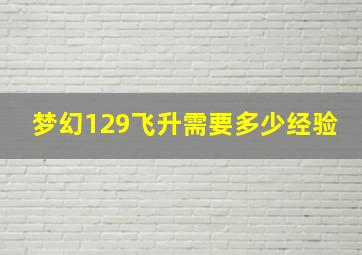 梦幻129飞升需要多少经验